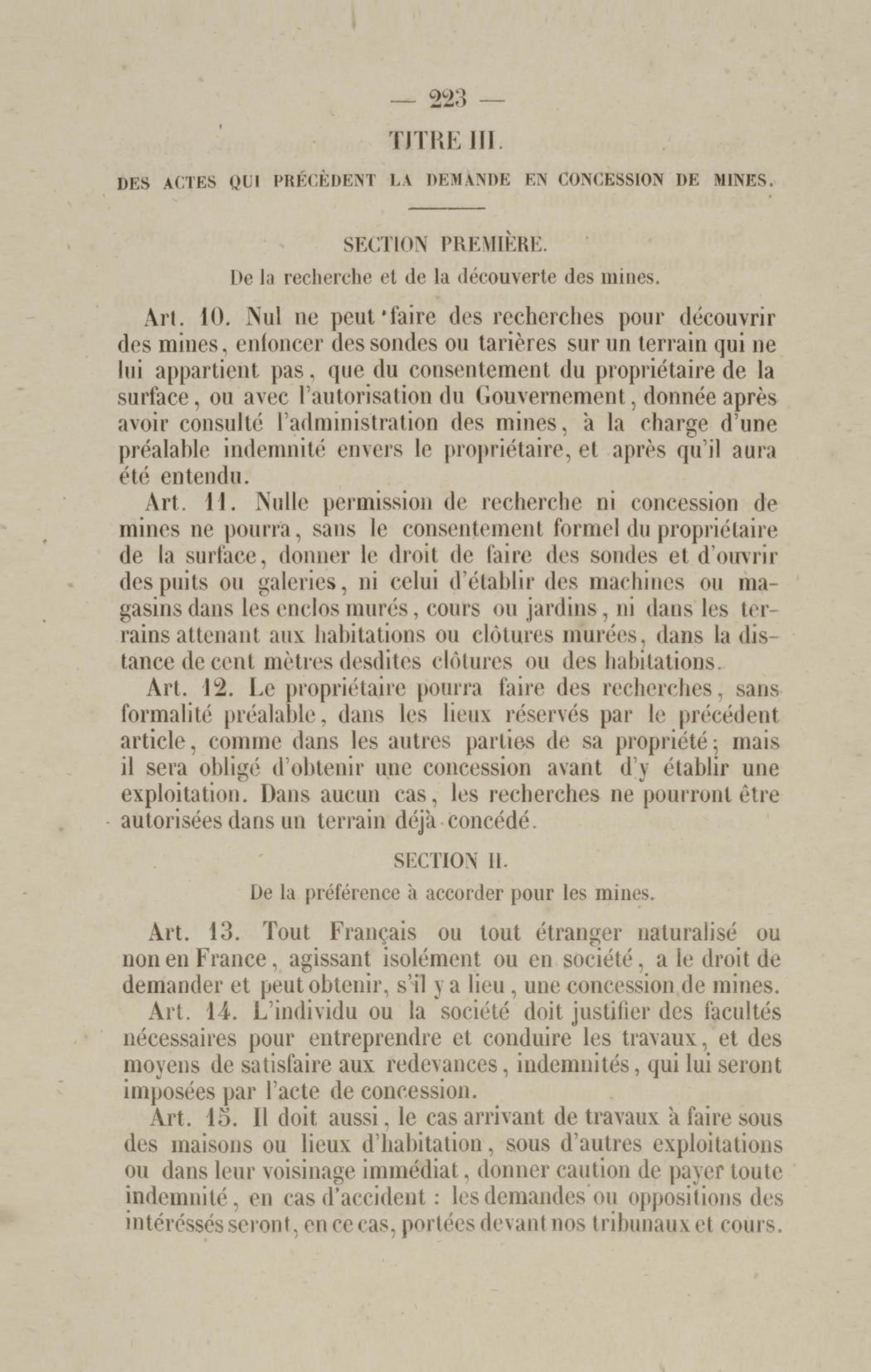 — 223 —

TITRE III.

DES ACTES QUI PRÉCÈDENT LA DEMANDE EN CONCESSION DE MINES.

SECTION PREMIÈRE.

De la recherche et de la découverte des mines.

Art. 10. Nul ne peut faire des recherches pour découvrir des mines, enfoncer des sondes ou tarières sur un terrain qui ne lui appartient pas, que du consentement du propriétaire de la surface, ou avec l'autorisation du Gouvernement, donnée après avoir consulté l'administration des mines, à la charge d'une préalable indemnité envers le propriétaire, et après qu'il aura été entendu.

Art. 11. Nulle permission de recherche ni concession de mines ne pourra, sans le consentement formel du propriétaire de la surface, donner le droit de faire des sondes et d'ouvrir des puits ou galeries, ni celui d'établir des machines ou magasins dans les enclos murés, cours ou jardins, ni dans les terrains attenant aux habitations ou clôtures murées, dans la distance de cent mètres desdites clôtures ou des habitations.

Art. 12. Le propriétaire pourra faire des recherches, sans formalité préalable, dans les lieux réservés par le précédent article, comme dans les autres parties de sa propriété; mais il sera obligé d'obtenir une concession avant d'y établir une exploitation. Dans aucun cas, les recherches ne pourront être autorisées dans un terrain déjà concédé.

SECTION II.

De la préférence à accorder pour les mines.

Art. 13. Tout Français ou tout étranger naturalisé ou non en France, agissant isolément ou en société, a le droit de demander et peut obtenir, s'il y a lieu, une concession de mines.

Art. 14. L'individu ou la société doit justifier des facultés nécessaires pour entreprendre et conduire les travaux, et des moyens de satisfaire aux redevances, indemnités, qui lui seront imposées par l'acte de concession.

Art. 15. Il doit aussi, le cas arrivant de travaux à faire sous des maisons ou lieux d'habitation, sous d'autres exploitations ou dans leur voisinage immédiat, donner caution de payer toute indemnité, en cas d'accident : les demandes ou oppositions des intéréssés seront, en ce cas, portées devant nos tribunaux et cours.